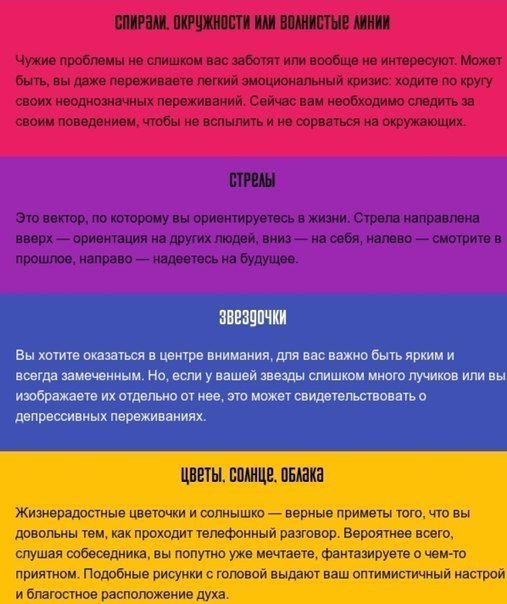 СПИРАЛИ, ОКРУЖНОСТИ ИЛИ ВОЛНИСТЫЕ ЛИНИИ

Чужие проблемы не слишком вас заботят или вообще не интересуют. Может быть, вы даже переживаете легкий эмоциональный кризис: ходите по кругу своих неоднозначных переживаний. Сейчас вам необходимо следить за своим поведением, чтобы не вспылить и не сорваться на окружающих.

СТРЕЛЫ

Это вектор, по которому вы ориентируетесь в жизни. Стрела направлена вверх — ориентация на других людей, вниз — на себя, налево — смотрите в прошлое, направо — надеетесь на будущее.

ЗВЕЗДОЧКИ

Вы хотите оказаться в центре внимания, для вас важно быть ярким и всегда замеченным. Но, если у вашей звезды слишком много лучиков или вы изображаете их отдельно от нее, это может свидетельствовать о депрессивных переживаниях.

ЦВЕТЫ, СОЛНЦЕ, ОБЛАКА

Жизнерадостные цветочки и солнышко — верные приметы того, что вы довольны тем, как проходит телефонный разговор. Вероятнее всего, слушая собеседника, вы попутно уже мечтаете, фантазируете о чем-то приятном. Подобные рисунки с головой выдают ваш оптимистичный настрой и благостное расположение духа.